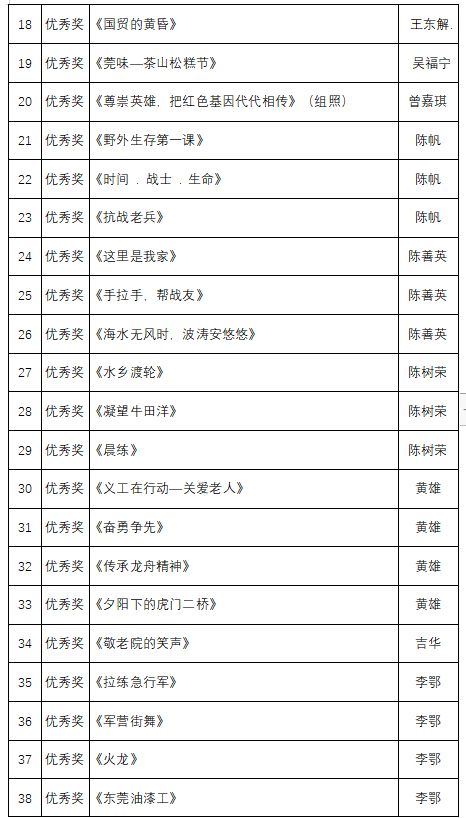 | 18 | 优秀奖 | 《国贸的黄昏》 | 王东解. |
|---|---|---|---|
| 19 | 优秀奖 | 《莞味—茶山松糕节》 | 吴福宁 |
| 20 | 优秀奖 | 《尊崇英雄，把红色基因代代相传》（组照） | 曾嘉琪 |
| 21 | 优秀奖 | 《野外生存第一课》 | 陈帆 |
| 22 | 优秀奖 | 《时间．战士．生命》 | 陈帆 |
| 23 | 优秀奖 | 《抗战老兵》 | 陈帆 |
| 24 | 优秀奖 | 《这里是我家》 | 陈善英 |
| 25 | 优秀奖 | 《手拉手，帮战友》 | 陈善英 |
| 26 | 优秀奖 | 《海水无风时，波涛安悠悠》 | 陈善英 |
| 27 | 优秀奖 | 《水乡渡轮》 | 陈树荣 |
| 28 | 优秀奖 | 《凝望牛田洋》 | 陈树荣 |
| 29 | 优秀奖 | 《晨练》 | 陈树荣 |
| 30 | 优秀奖 | 《义工在行动—关爱老人》 | 黄雄 |
| 31 | 优秀奖 | 《奋勇争先》 | 黄雄 |
| 32 | 优秀奖 | 《传承龙舟精神》 | 黄雄 |
| 33 | 优秀奖 | 《夕阳下的虎门二桥》 | 黄雄 |
| 34 | 优秀奖 | 《敬老院的笑声》 | 吉华 |
| 35 | 优秀奖 | 《拉练急行军》 | 李鄂 |
| 36 | 优秀奖 | 《军营街舞》 | 李鄂 |
| 37 | 优秀奖 | 《火龙》 | 李鄂 |
| 38 | 优秀奖 | 《东莞油漆工》 | 李鄂 |